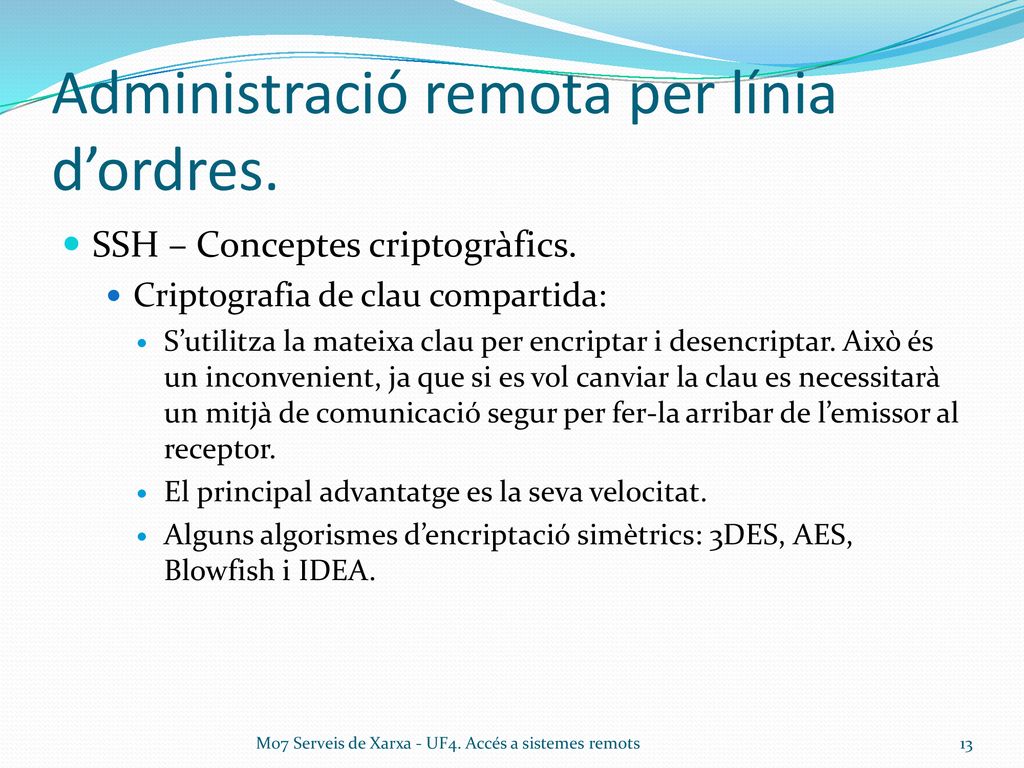 Administració remota per línia d’ordres.

SSH – Conceptes criptogràfics.

Criptografia de clau compartida:

S’utilitza la mateixa clau per encriptar i desencriptar. Això és un inconvenient, ja que si es vol canviar la clau es necessitarà un mitjà de comunicació segur per fer-la arribar de l’emissor al receptor.

El principal advantatge es la seva velocitat.

Alguns algorismes d’encriptació simètrics: 3DES, AES, Blowfish i IDEA.

M07 Serveis de Xarxa - UF4. Accés a sistemes remots

13